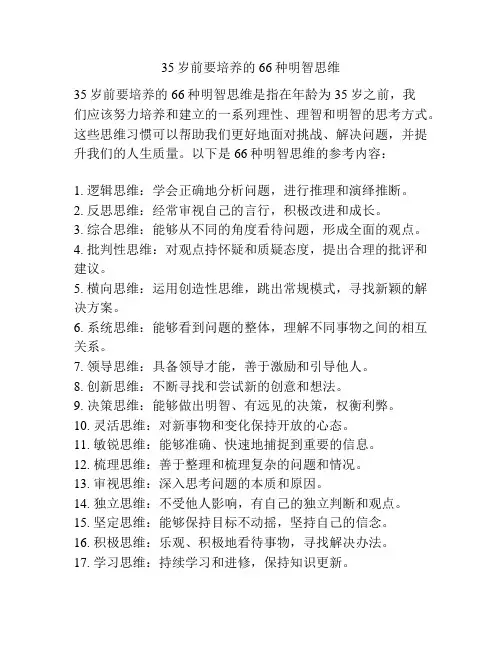 35 岁前要培养的 66 种明智思维

35 岁前要培养的 66 种明智思维是指在年龄为 35 岁之前，我们应该努力培养和建立的一系列理性、理智和明智的思考方式。这些思维习惯可以帮助我们更好地面对挑战、解决问题，并提升我们的人生质量。以下是 66 种明智思维的参考内容：

1. 逻辑思维：学会正确地分析问题，进行推理和演绎推断。
2. 反思思维：经常审视自己的言行，积极改进和成长。
3. 综合思维：能够从不同的角度看待问题，形成全面的观点。
4. 批判性思维：对观点持怀疑和质疑态度，提出合理的批评和建议。
5. 横向思维：运用创造性思维，跳出常规模式，寻找新颖的解决方案。
6. 系统思维：能够看到问题的整体，理解不同事物之间的相互关系。
7. 领导思维：具备领导才能，善于激励和引导他人。
8. 创新思维：不断寻找和尝试新的创意和想法。
9. 决策思维：能够做出明智、有远见的决策，权衡利弊。
10. 灵活思维：对新事物和变化保持开放的心态。
11. 敏锐思维：能够准确、快速地捕捉到重要的信息。
12. 梳理思维：善于整理和梳理复杂的问题和情况。
13. 审视思维：深入思考问题的本质和原因。
14. 独立思维：不受他人影响，有自己的独立判断和观点。
15. 坚定思维：能够保持目标不动摇，坚持自己的信念。
16. 积极思维：乐观、积极地看待事物，寻找解决办法。
17. 学习思维：持续学习和进修，保持知识更新。